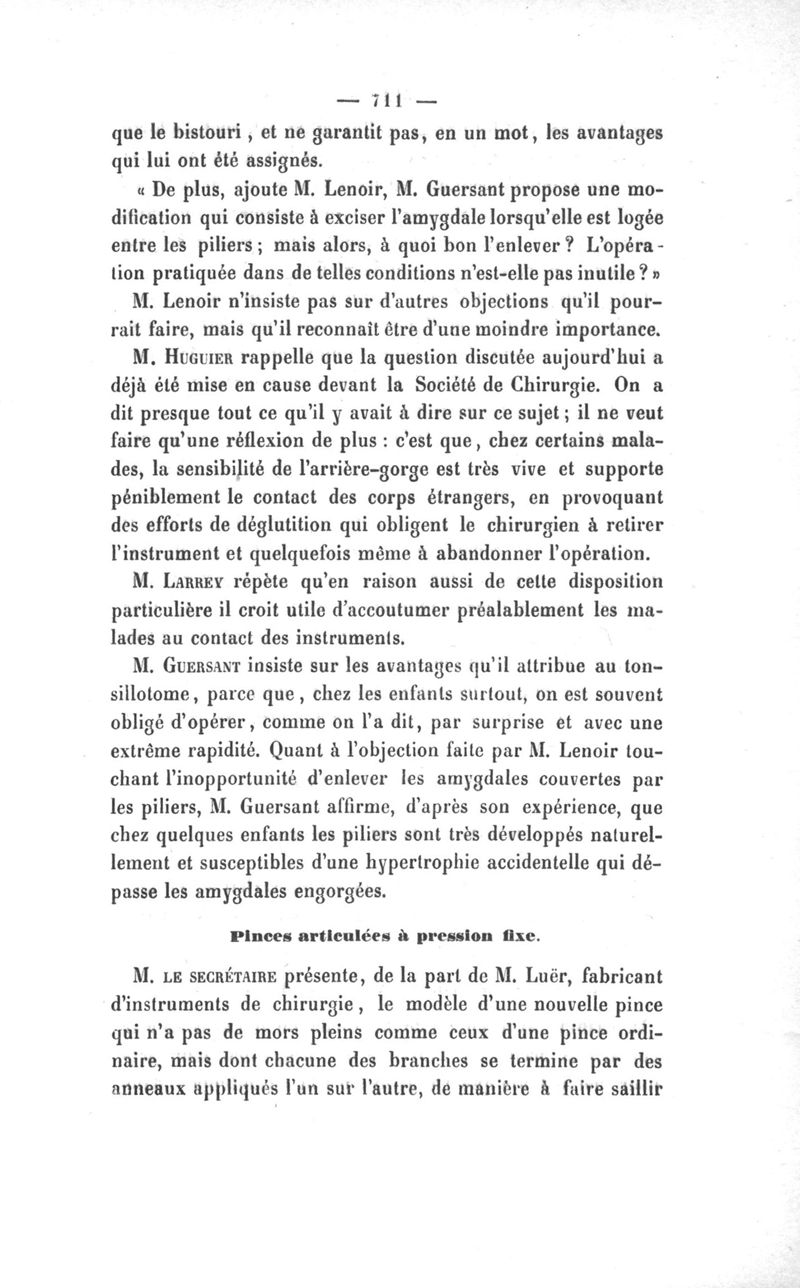 — 711 —

que le bistouri, et ne garantit pas, en un mot, les avantages qui lui ont été assignés.

« De plus, ajoute M. Lenoir, M. Guersant propose une modification qui consiste à exciser l'amygdale lorsqu'elle est logée entre les piliers ; mais alors, à quoi bon l'enlever ? L'opération pratiquée dans de telles conditions n'est-elle pas inutile ? »

M. Lenoir n'insiste pas sur d'autres objections qu'il pourrait faire, mais qu'il reconnaît être d'une moindre importance.

M. Huguier rappelle que la question discutée aujourd'hui a déjà été mise en cause devant la Société de Chirurgie. On a dit presque tout ce qu'il y avait à dire sur ce sujet ; il ne veut faire qu'une réflexion de plus : c'est que, chez certains malades, la sensibilité de l'arrière-gorge est très vive et supporte péniblement le contact des corps étrangers, en provoquant des efforts de déglutition qui obligent le chirurgien à retirer l'instrument et quelquefois même à abandonner l'opération.

M. Larrey répète qu'en raison aussi de cette disposition particulière il croit utile d'accoutumer préalablement les malades au contact des instruments.

M. Guersant insiste sur les avantages qu'il attribue au tonsillotome, parce que, chez les enfants surtout, on est souvent obligé d'opérer, comme on l'a dit, par surprise et avec une extrême rapidité. Quant à l'objection faite par M. Lenoir touchant l'inopportunité d'enlever les amygdales couvertes par les piliers, M. Guersant affirme, d'après son expérience, que chez quelques enfants les piliers sont très développés naturellement et susceptibles d'une hypertrophie accidentelle qui dépasse les amygdales engorgées.

Pinces articulées à pression fixe.

M. le secrétaire présente, de la part de M. Luër, fabricant d'instruments de chirurgie, le modèle d'une nouvelle pince qui n'a pas de mors pleins comme ceux d'une pince ordinaire, mais dont chacune des branches se termine par des anneaux appliqués l'un sur l'autre, de manière à faire saillir